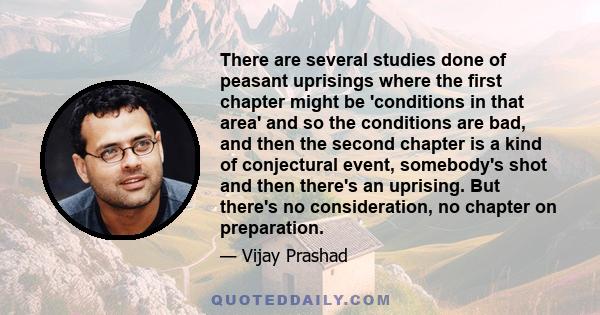 There are several studies done of peasant uprisings where the first chapter might be 'conditions in that area' and so the conditions are bad, and then the second chapter is a kind of conjectural event, somebody's shot and then there's an uprising. But there's no consideration, no chapter on preparation.

— Vijay Prashad

QUOTEDDAILY.COM